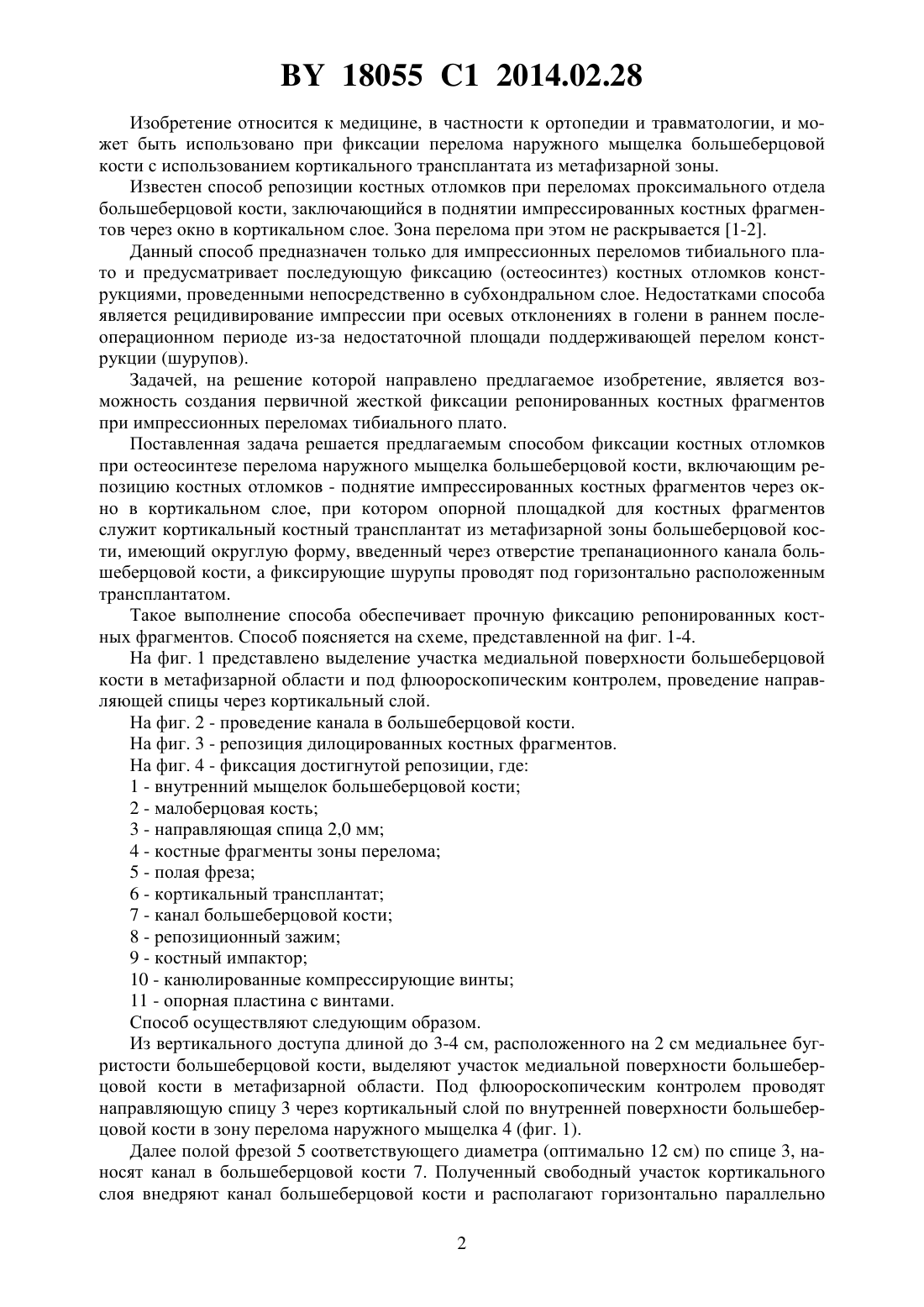 BY 18055 C1 2014.02.28

Изобретение относится к медицине, в частности к ортопедии и травматологии, и может быть использовано при фиксации перелома наружного мыщелка большеберцовой кости с использованием кортикального трансплантата из метафизарной зоны.

Известен способ репозиции костных отломков при переломах проксимального отдела большеберцовой кости, заключающийся в поднятии импрессированных костных фрагментов через окно в кортикальном слое. Зона перелома при этом не раскрывается [1-2].

Данный способ предназначен только для импрессионных переломов тибиального плато и предусматривает последующую фиксацию (остеосинтез) костных отломков конструкциями, проведенными непосредственно в субхондральном слое. Недостатками способа является рецидивирование импрессии при осевых отклонениях в голени в раннем послеоперационном периоде из-за недостаточной площади поддерживающей перелом конструкции (шурупов).

Задачей, на решение которой направлено предлагаемое изобретение, является возможность создания первичной жесткой фиксации репонированных костных фрагментов при импрессионных переломах тибиального плато.

Поставленная задача решается предлагаемым способом фиксации костных отломков при остеосинтезе перелома наружного мыщелка большеберцовой кости, включающим репозицию костных отломков - поднятие импрессированных костных фрагментов через окно в кортикальном слое, при котором опорной площадкой для костных фрагментов служит кортикальный костный трансплантат из метафизарной зоны большеберцовой кости, имеющий округлую форму, введенный через отверстие трепанационного канала большеберцовой кости, а фиксирующие шурупы проводят под горизонтально расположенным трансплантатом.

Такое выполнение способа обеспечивает прочную фиксацию репонированных костных фрагментов. Способ поясняется на схеме, представленной на фиг. 1-4.

На фиг. 1 представлено выделение участка медиальной поверхности большеберцовой кости в метафизарной области и под флюороскопическим контролем, проведение направляющей спицы через кортикальный слой.

На фиг. 2 - проведение канала в большеберцовой кости.

На фиг. 3 - репозиция дилоцированных костных фрагментов.

На фиг. 4 - фиксация достигнутой репозиции, где:

1 - внутренний мыщелок большеберцовой кости;

2 - малоберцовая кость;

3 - направляющая спица 2,0 мм;

4 - костные фрагменты зоны перелома;

5 - полая фреза;

6 - кортикальный трансплантат;

7 - канал большеберцовой кости;

8 - репозиционный зажим;

9 - костный импактор;

10 - канюлированные компрессирующие винты;

11 - опорная пластина с винтами.

Способ осуществляют следующим образом.

Из вертикального доступа длиной до 3-4 см, расположенного на 2 см медиальнее бугристости большеберцовой кости, выделяют участок медиальной поверхности большеберцовой кости в метафизарной области. Под флюороскопическим контролем проводят направляющую спицу 3 через кортикальный слой по внутренней поверхности большеберцовой кости в зону перелома наружного мыщелка 4 (фиг. 1).

Далее полой фрезой 5 соответствующего диаметра (оптимально 12 см) по спице 3, наносят канал в большеберцовой кости 7. Полученный свободный участок кортикального слоя внедряют канал большеберцовой кости и располагают горизонтально параллельно

2